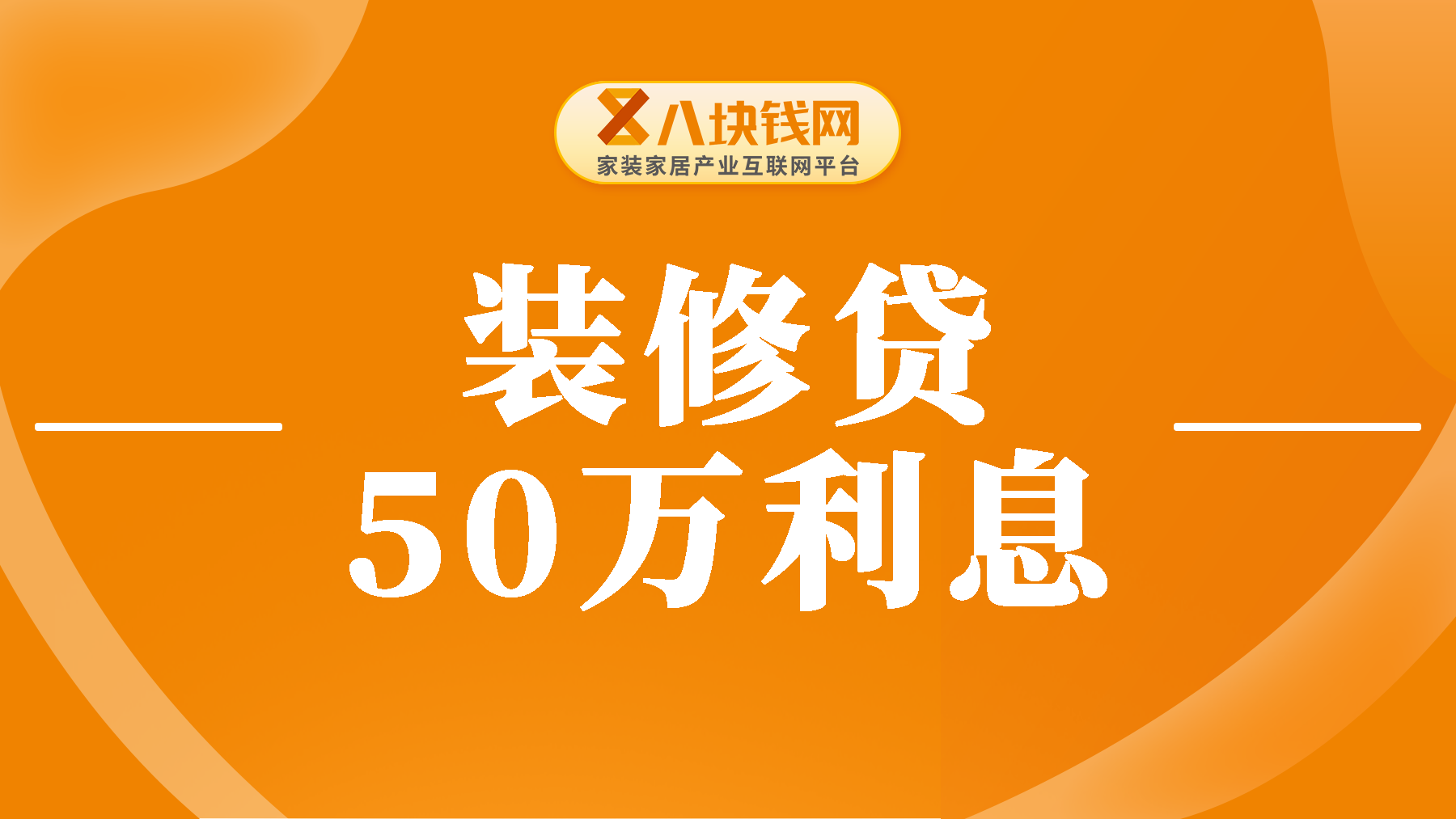 八块钱网
家装家居产业互联网平台

装修贷
50万利息